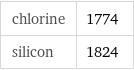 | chlorine | 1774 |
|---|---|
| silicon | 1824 |